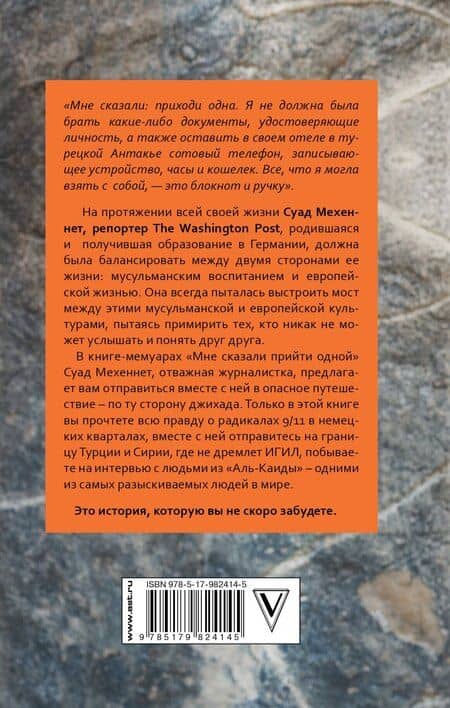 «Мне сказали: приходи одна. Я не должна была брать какие-либо документы, удостоверяющие личность, а также оставить в своем отеле в турецкой Антакье сотовый телефон, записывающее устройство, часы и кошелек. Все, что я могла взять с собой, — это блокнот и ручку».

На протяжении всей своей жизни Суад Мехеннет, репортер The Washington Post, родившаяся и получившая образование в Германии, должна была балансировать между двумя сторонами ее жизни: мусульманским воспитанием и европейской жизнью. Она всегда пыталась выстроить мост между этими мусульманской и европейской культурами, пытаясь примирить тех, кто никак не может услышать и понять друг друга.

В книге-мемуарах «Мне сказали прийти одной» Суад Мехеннет, отважная журналистка, предлагает вам отправиться вместе с ней в опасное путешествие – по ту сторону джихада. Только в этой книге вы прочтете всю правду о радикалах 9/11 в немецких кварталах, вместе с ней отправитесь на границу Турции и Сирии, где не дремлет ИГИЛ, побываете на интервью с людьми из «Аль-Каиды» – одними из самых разыскиваемых людей в мире.

Это история, которую вы не скоро забудете.

www.ast.ru

ISBN 978-5-17-982414-5

9 785179 824145